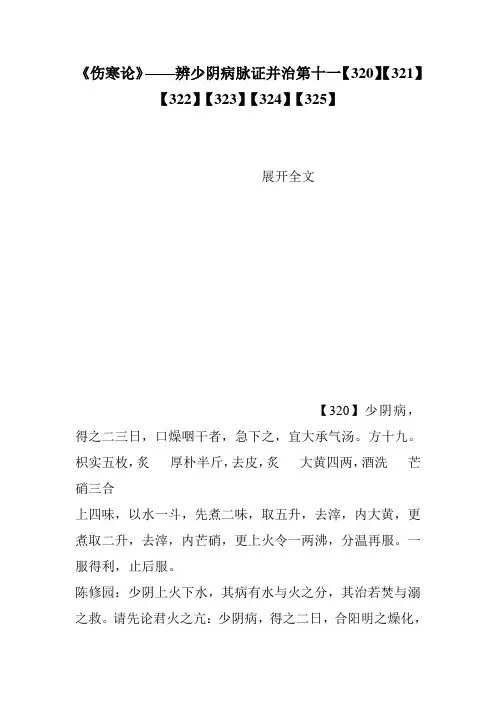 《伤寒论》——辨少阴病脉证并治第十一【320】【321】【322】【323】【324】【325】

展开全文

【320】少阴病，得之二三日，口燥咽干者，急下之，宜大承气汤。方十九。

枳实五枚，炙　厚朴半斤，去皮，炙　大黄四两，酒洗　芒硝三合

上四味，以水一斗，先煮二味，取五升，去滓，内大黄，更煮取二升，去滓，内芒硝，更上火令一两沸，分温再服。一服得利，止后服。

陈修园：少阴上火下水，其病有水与火之分，其治若焚与溺之救。请先论君火之亢：少阴病，得之二日，合阳明之燥化，